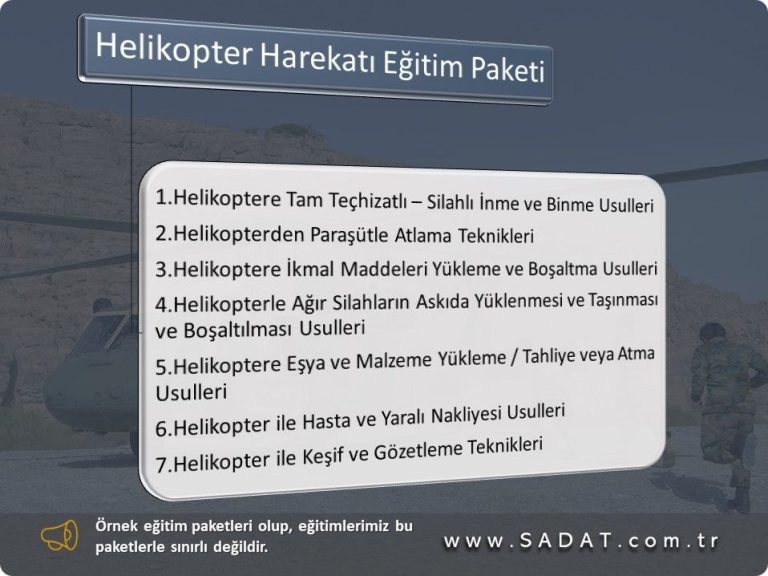 Helikopter Harekatı Eğitim Paketi

1.Helikoptere Tam Teçhizatlı – Silahlı İnme ve Binme Usulleri

2.Helikopterden Paraşütle Atlama Teknikleri

3.Helikoptere İkmal Maddeleri Yükleme ve Boşaltma Usulleri

4.Helikopterle Ağır Silahların Askıda Yüklenmesi ve Taşınması ve Boşaltılması Usulleri

5.Helikoptere Eşya ve Malzeme Yükleme / Tahliye veya Atma Usulleri

6.Helikopter ile Hasta ve Yaralı Nakliyesi Usulleri

7.Helikopter ile Keşif ve Gözetleme Teknikleri

Örnek eğitim paketleri olup, eğitimlerimiz bu paketlerle sınırlı değildir.

www.SADAT.com.tr